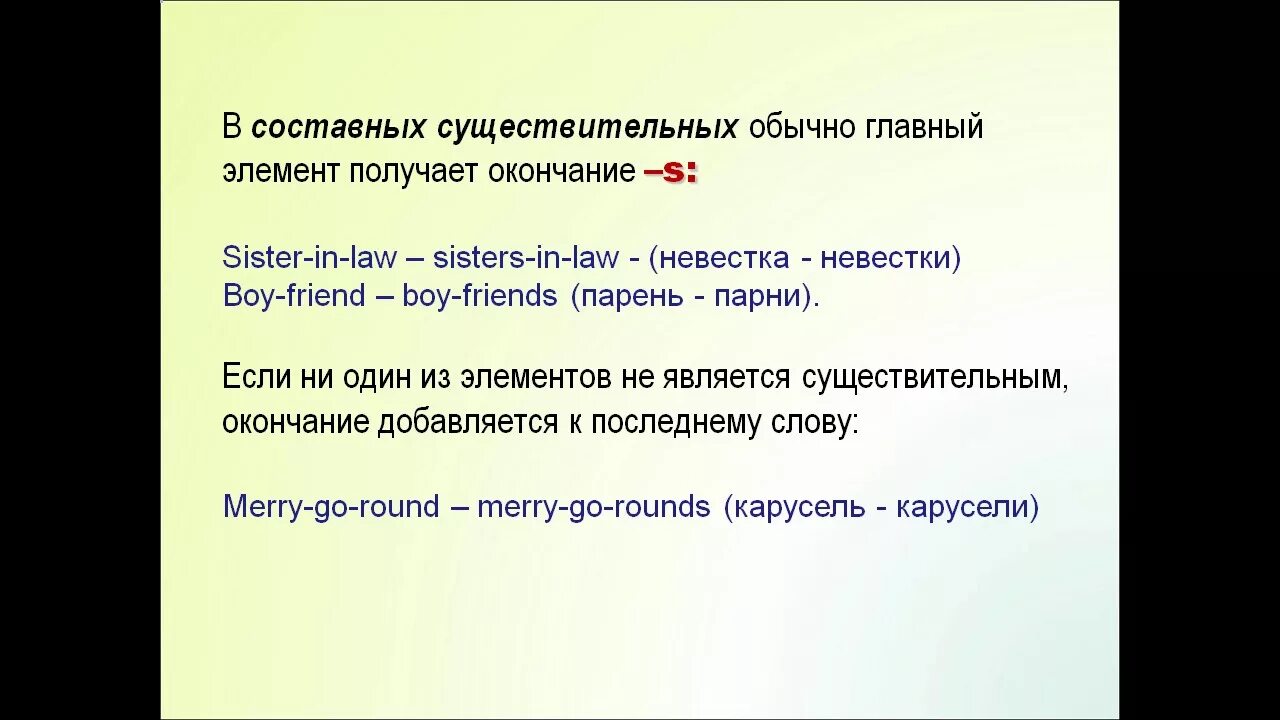 В составных существительных обычно главный элемент получает окончание –s:

Sister-in-law – sisters-in-law - (невестка - невестки)
Boy-friend – boy-friends (парень - парни).

Если ни один из элементов не является существительным, окончание добавляется к последнему слову:

Merry-go-round – merry-go-rounds (карусель - карусели)